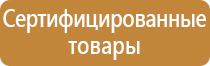 Сертифицированные товары